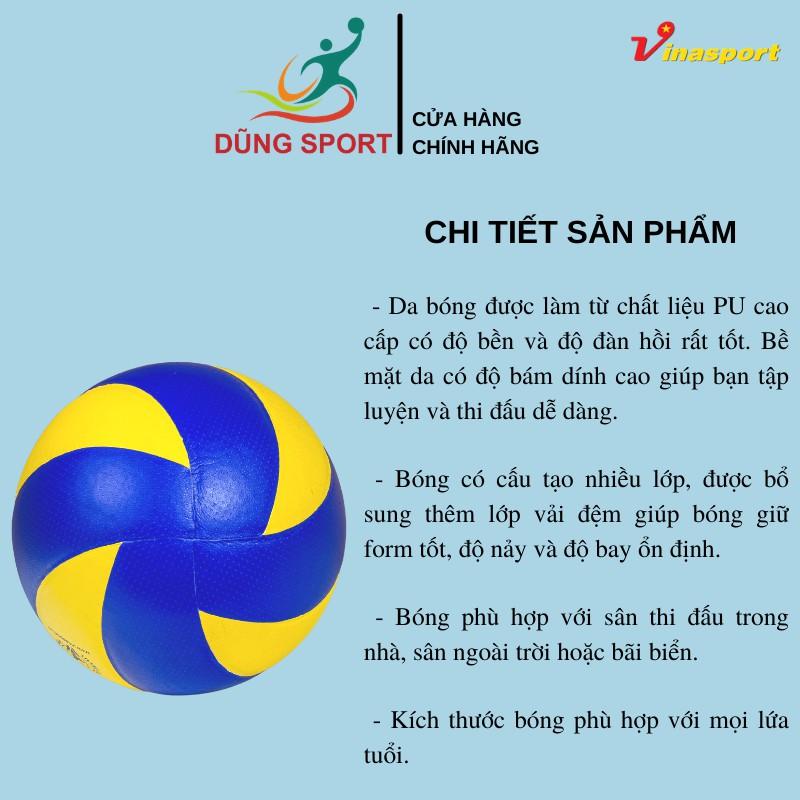 DŨNG SPORT

CỬA HÀNG
CHÍNH HÃNG

Vinasport

CHI TIẾT SẢN PHẨM

- Da bóng được làm từ chất liệu PU cao cấp có độ bền và độ đàn hồi rất tốt. Bề mặt da có độ bám dính cao giúp bạn tập luyện và thi đấu dễ dàng.

- Bóng có cấu tạo nhiều lớp, được bổ sung thêm lớp vải đệm giúp bóng giữ form tốt, độ nảy và độ bay ổn định.

- Bóng phù hợp với sân thi đấu trong nhà, sân ngoài trời hoặc bãi biển.

- Kích thước bóng phù hợp với mọi lứa tuổi.